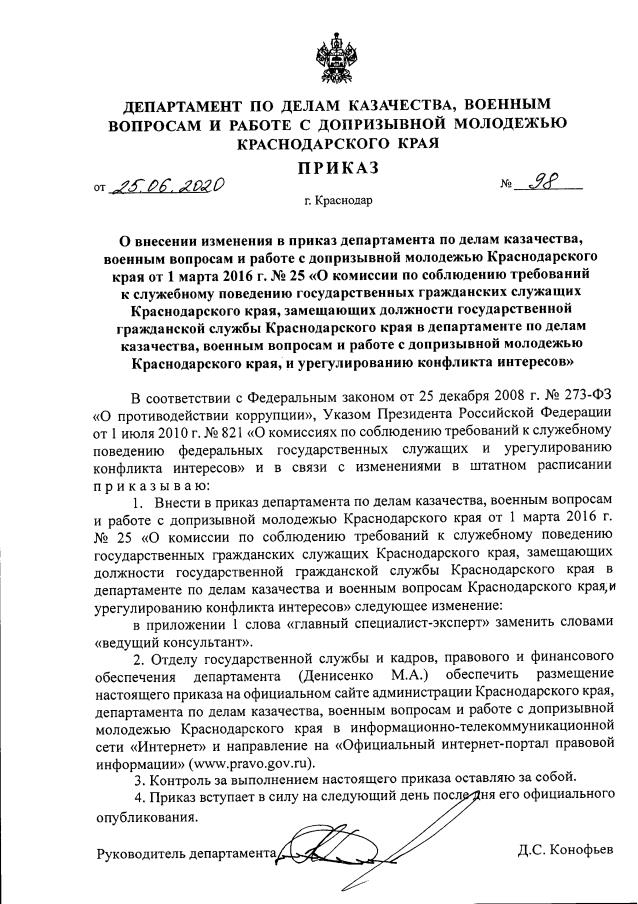 ДЕПАРТАМЕНТ ПО ДЕЛАМ КАЗАЧЕСТВА, ВОЕННЫМ ВОПРОСАМ И РАБОТЕ С ДОПРИЗЫВНОЙ МОЛОДЕЖЬЮ КРАСНОДАРСКОГО КРАЯ

ПРИКАЗ

от 25.06.2020 № 98

г. Краснодар

О внесении изменения в приказ департамента по делам казачества, военным вопросам и работе с допризывной молодежью Краснодарского края от 1 марта 2016 г. № 25 «О комиссии по соблюдению требований к служебному поведению государственных гражданских служащих Краснодарского края, замещающих должности государственной гражданской службы Краснодарского края в департаменте по делам казачества, военным вопросам и работе с допризывной молодежью Краснодарского края, и урегулированию конфликта интересов»

В соответствии с Федеральным законом от 25 декабря 2008 г. № 273-ФЗ «О противодействии коррупции», Указом Президента Российской Федерации от 1 июля 2010 г. № 821 «О комиссиях по соблюдению требований к служебному поведению федеральных государственных служащих и урегулированию конфликта интересов» и в связи с изменениями в штатном расписании приказываю:

1. Внести в приказ департамента по делам казачества, военным вопросам и работе с допризывной молодежью Краснодарского края от 1 марта 2016 г. № 25 «О комиссии по соблюдению требований к служебному поведению государственных гражданских служащих Краснодарского края, замещающих должности государственной гражданской службы Краснодарского края в департаменте по делам казачества и военным вопросам Краснодарского края, и урегулированию конфликта интересов» следующее изменение:

в приложении 1 слова «главный специалист-эксперт» заменить словами «ведущий консультант».

2. Отделу государственной службы и кадров, правового и финансового обеспечения департамента (Денисенко М.А.) обеспечить размещение настоящего приказа на официальном сайте администрации Краснодарского края, департамента по делам казачества, военным вопросам и работе с допризывной молодежью Краснодарского края в информационно-телекоммуникационной сети «Интернет» и направление на «Официальный интернет-портал правовой информации» (www.pravo.gov.ru).

3. Контроль за выполнением настоящего приказа оставляю за собой.

4. Приказ вступает в силу на следующий день после дня его официального опубликования.

Руководитель департамента Д.С. Конофьев